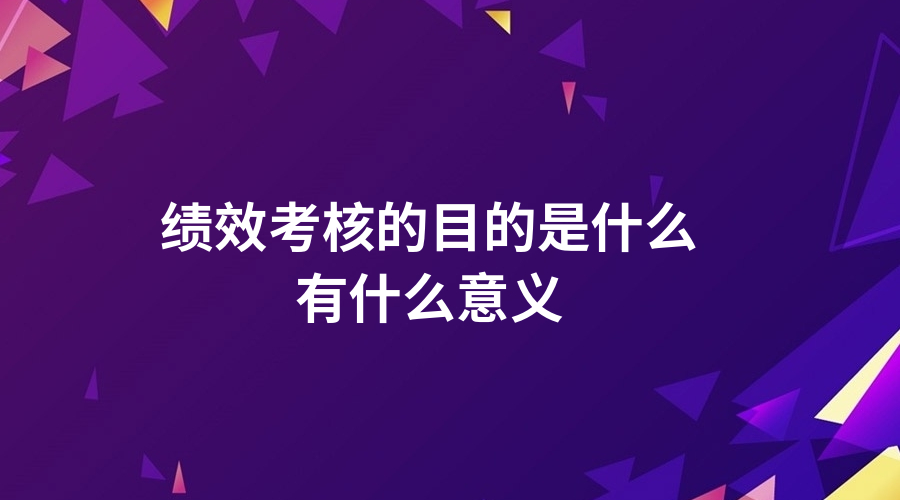 绩效考核的目的是什么
有什么意义